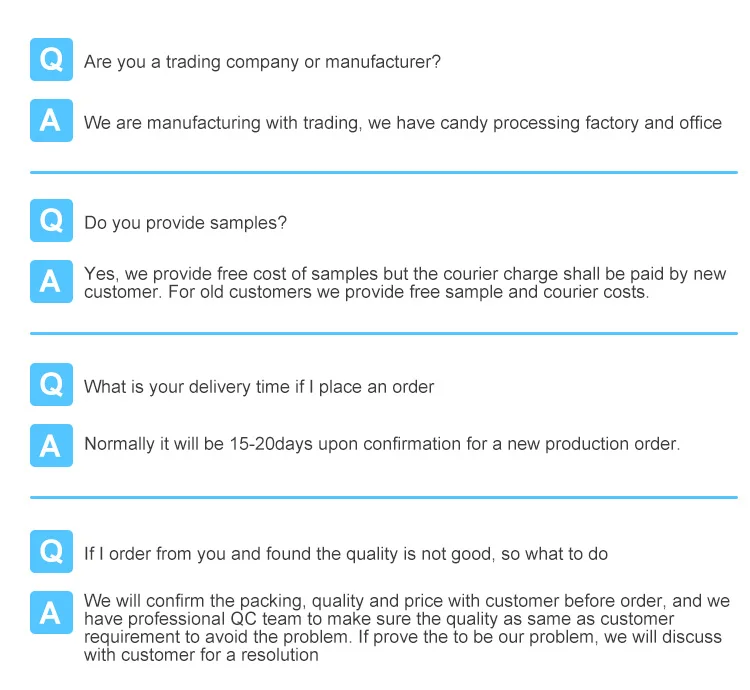 Q Are you a trading company or manufacturer?

A We are manufacturing with trading, we have candy processing factory and office

Q Do you provide samples?

A Yes, we provide free cost of samples but the courier charge shall be paid by new customer. For old customers we provide free sample and courier costs.

Q What is your delivery time if I place an order

A Normally it will be 15-20days upon confirmation for a new production order.

Q If I order from you and found the quality is not good, so what to do

A We will confirm the packing, quality and price with customer before order, and we have professional QC team to make sure the quality as same as customer requirement to avoid the problem. If prove the to be our problem, we will discuss with customer for a resolution